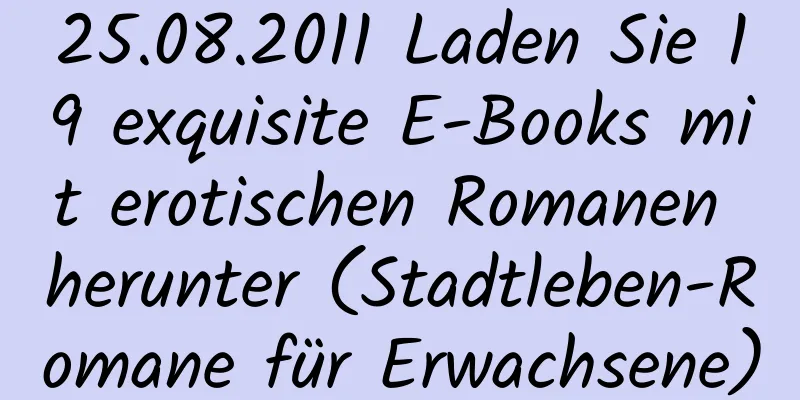 25.08.2011 Laden Sie 19 exquisite E-Books mit erotischen Romanen herunter (Stadtleben-Romane für Erwachsene)